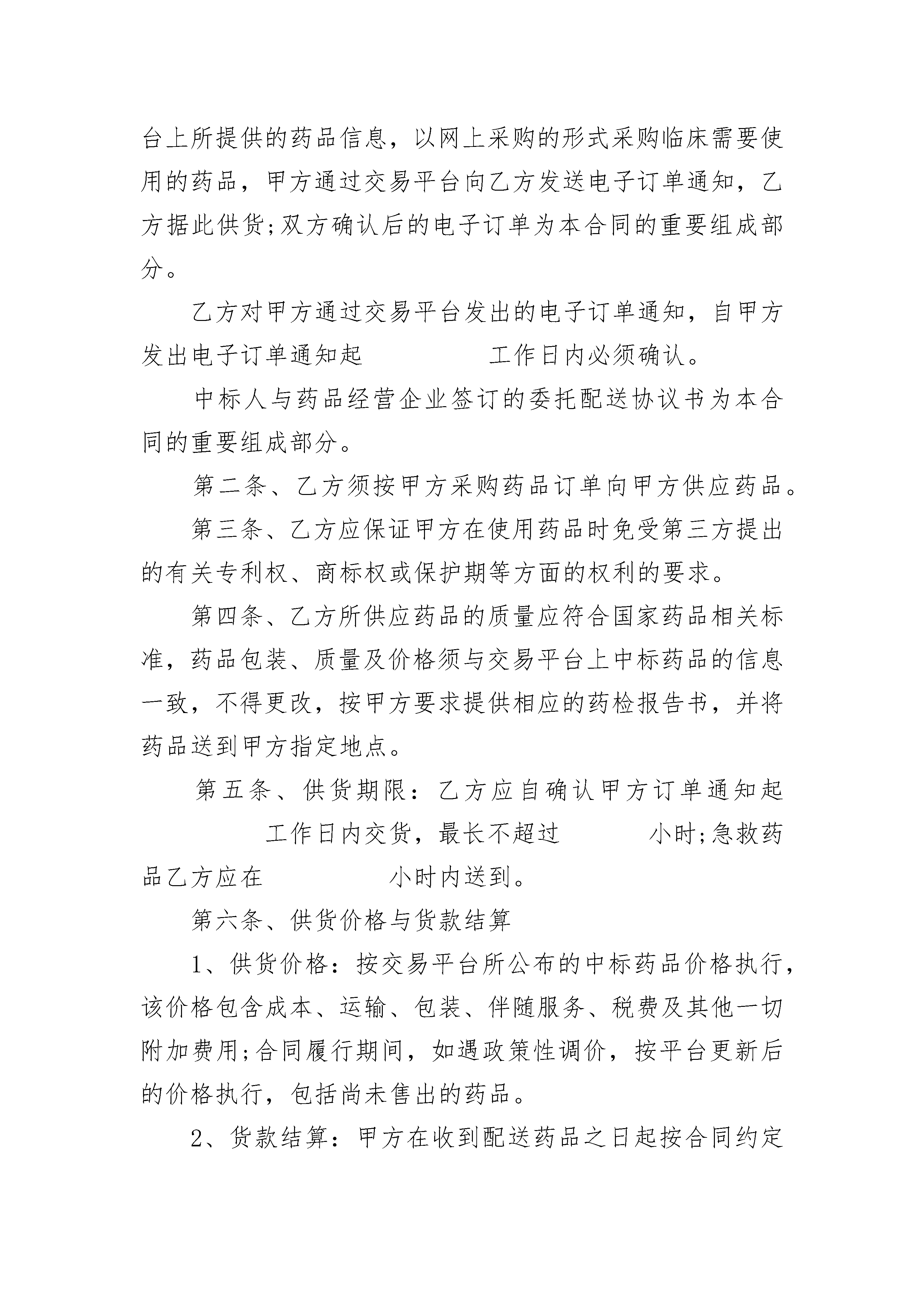 台上所提供的药品信息，以网上采购的形式采购临床需要使用的药品，甲方通过交易平台向乙方发送电子订单通知，乙方据此供货;双方确认后的电子订单为本合同的重要组成部分。

乙方对甲方通过交易平台发出的电子订单通知，自甲方发出电子订单通知起 工作日内必须确认。

中标人与药品经营企业签订的委托配送协议书为本合同的重要组成部分。

第二条、乙方须按甲方采购药品订单向甲方供应药品。

第三条、乙方应保证甲方在使用药品时免受第三方提出的有关专利权、商标权或保护期等方面的权利的要求。

第四条、乙方所供应药品的质量应符合国家药品相关标准，药品包装、质量及价格须与交易平台上中标药品的信息一致，不得更改，按甲方要求提供相应的药检报告书，并将药品送到甲方指定地点。

第五条、供货期限：乙方应自确认甲方订单通知起 工作日内交货，最长不超过 小时;急救药品乙方应在 小时内送到。

第六条、供货价格与货款结算

1、供货价格：按交易平台所公布的中标药品价格执行，该价格包含成本、运输、包装、伴随服务、税费及其他一切附加费用;合同履行期间，如遇政策性调价，按平台更新后的价格执行，包括尚未售出的药品。

2、货款结算：甲方在收到配送药品之日起按合同约定